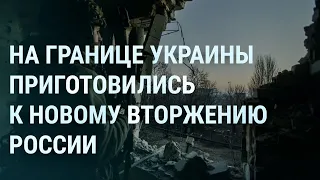 НА ГРАНИЦЕ УКРАИНЫ ПРИГОТОВИЛИСЬ К НОВОМУ ВТОРЖЕНИЮ РОССИИ